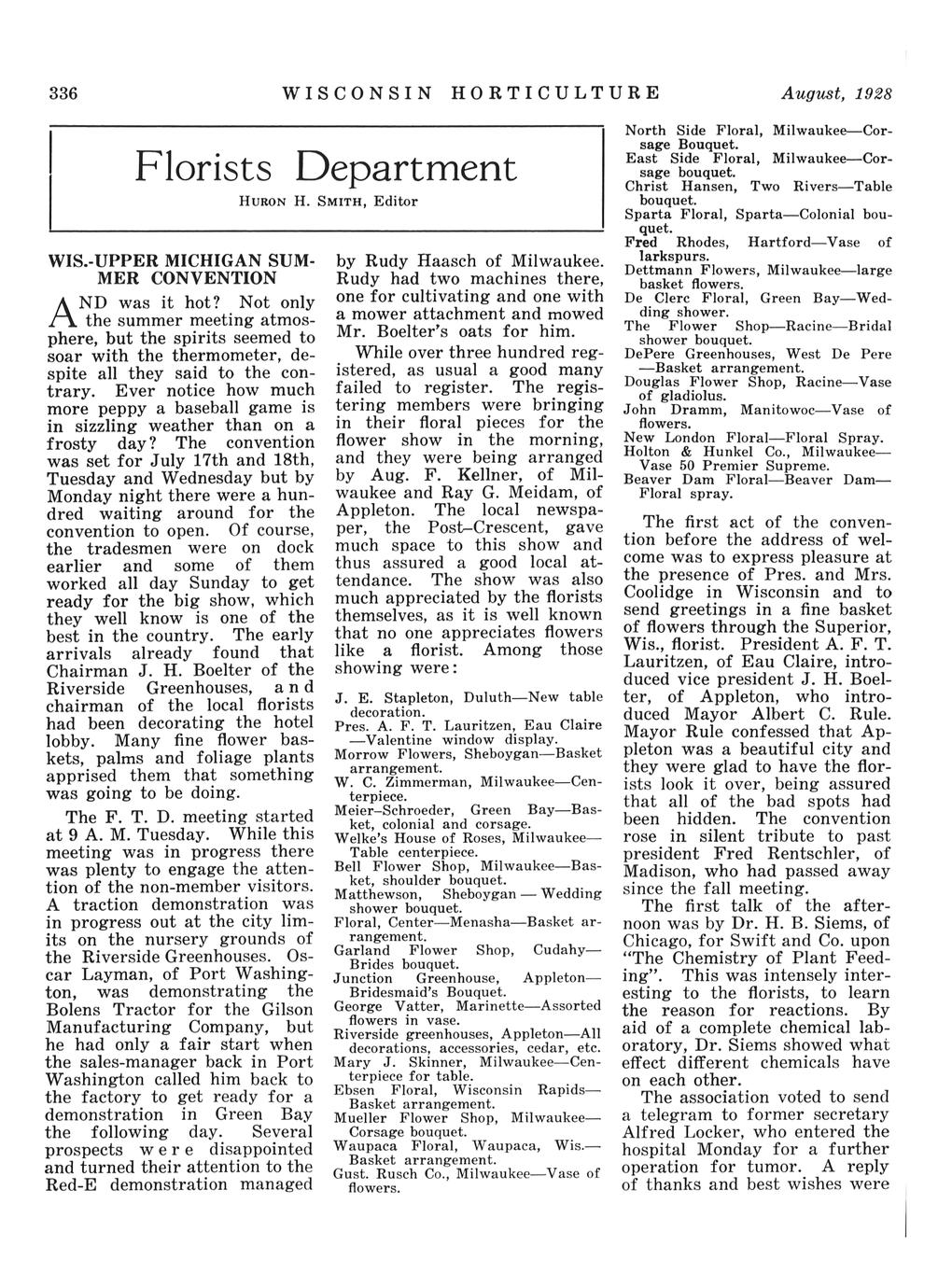 336 WISCONSIN HORTICULTURE August, 1928

Florists Department

HURON H. SMITH, Editor

WIS.-UPPER MICHIGAN SUMMER CONVENTION

AND was it hot? Not only the summer meeting atmosphere, but the spirits seemed to soar with the thermometer, despite all they said to the contrary. Ever notice how much more peppy a baseball game is in sizzling weather than on a frosty day? The convention was set for July 17th and 18th, Tuesday and Wednesday but by Monday night there were a hundred waiting around for the convention to open. Of course, the tradesmen were on dock earlier and some of them worked all day Sunday to get ready for the big show, which they well know is one of the best in the country. The early arrivals already found that Chairman J. H. Boelter of the Riverside Greenhouses, and chairman of the local florists had been decorating the hotel lobby. Many fine flower baskets, palms and foliage plants apprised them that something was going to be doing.

The F. T. D. meeting started at 9 A. M. Tuesday. While this meeting was in progress there was plenty to engage the attention of the non-member visitors. A traction demonstration was in progress out at the city limits on the nursery grounds of the Riverside Greenhouses. Oscar Layman, of Port Washington, was demonstrating the Bolens Tractor for the Gilson Manufacturing Company, but he had only a fair start when the sales-manager back in Port Washington called him back to the factory to get ready for a demonstration in Green Bay the following day. Several prospects were disappointed and turned their attention to the Red-E demonstration managed by Rudy Haasch of Milwaukee. Rudy had two machines there, one for cultivating and one with a mower attachment and mowed Mr. Boelter's oats for him.

While over three hundred registered, as usual a good many failed to register. The registering members were bringing in their floral pieces for the flower show in the morning, and they were being arranged by Aug. F. Kellner, of Milwaukee and Ray G. Meidam, of Appleton. The local newspaper, the Post–Crescent, gave much space to this show and thus assured a good local attendance. The show was also much appreciated by the florists themselves, as it is well known that no one appreciates flowers like a florist. Among those showing were:

J. E. Stapleton, Duluth—New table decoration.
Pres. A. F. T. Lauritzen, Eau Claire—Valentine window display.
Morrow Flowers, Sheboygan—Basket arrangement.
W. C. Zimmerman, Milwaukee—Centerpiece.
Meier–Schroeder, Green Bay—Basket, colonial and corsage.
Welke's House of Roses, Milwaukee—Table centerpiece.
Bell Flower Shop, Milwaukee—Basket, shoulder bouquet.
Matthewson, Sheboygan — Wedding shower bouquet.
Floral, Center—Menasha—Basket arrangement.
Garland Flower Shop, Cudahy—Brides bouquet.
Junction Greenhouse, Appleton—Bridesmaid's Bouquet.
George Vatter, Marinette—Assorted flowers in vase.
Riverside greenhouses, Appleton—All decorations, accessories, cedar, etc.
Mary J. Skinner, Milwaukee—Centerpiece for table.
Ebsen Floral, Wisconsin Rapids—Basket arrangement.
Mueller Flower Shop, Milwaukee—Corsage bouquet.
Waupaca Floral, Waupaca, Wis.—Basket arrangement.
Gust. Rusch Co., Milwaukee—Vase of flowers.
North Side Floral, Milwaukee—Corsage Bouquet.
East Side Floral, Milwaukee—Corsage bouquet.
Christ Hansen, Two Rivers—Table bouquet.
Sparta Floral, Sparta—Colonial bouquet.
Fred Rhodes, Hartford—Vase of larkspurs.
Dettmann Flowers, Milwaukee—large basket flowers.
De Clerc Floral, Green Bay—Wedding shower.
The Flower Shop—Racine—Bridal shower bouquet.
DePere Greenhouses, West De Pere—Basket arrangement.
Douglas Flower Shop, Racine—Vase of gladiolus.
John Dramm, Manitowoc—Vase of flowers.
New London Floral—Floral Spray.
Holton & Hunkel Co., Milwaukee—Vase 50 Premier Supreme.
Beaver Dam Floral—Beaver Dam—Floral spray.

The first act of the convention before the address of welcome was to express pleasure at the presence of Pres. and Mrs. Coolidge in Wisconsin and to send greetings in a fine basket of flowers through the Superior, Wis., florist. President A. F. T. Lauritzen, of Eau Claire, introduced vice president J. H. Boelter, of Appleton, who introduced Mayor Albert C. Rule. Mayor Rule confessed that Appleton was a beautiful city and they were glad to have the florists look it over, being assured that all of the bad spots had been hidden. The convention rose in silent tribute to past president Fred Rentschler, of Madison, who had passed away since the fall meeting.

The first talk of the afternoon was by Dr. H. B. Siems, of Chicago, for Swift and Co. upon "The Chemistry of Plant Feeding". This was intensely interesting to the florists, to learn the reason for reactions. By aid of a complete chemical laboratory, Dr. Siems showed what effect different chemicals have on each other.

The association voted to send a telegram to former secretary Alfred Locker, who entered the hospital Monday for a further operation for tumor. A reply of thanks and best wishes were